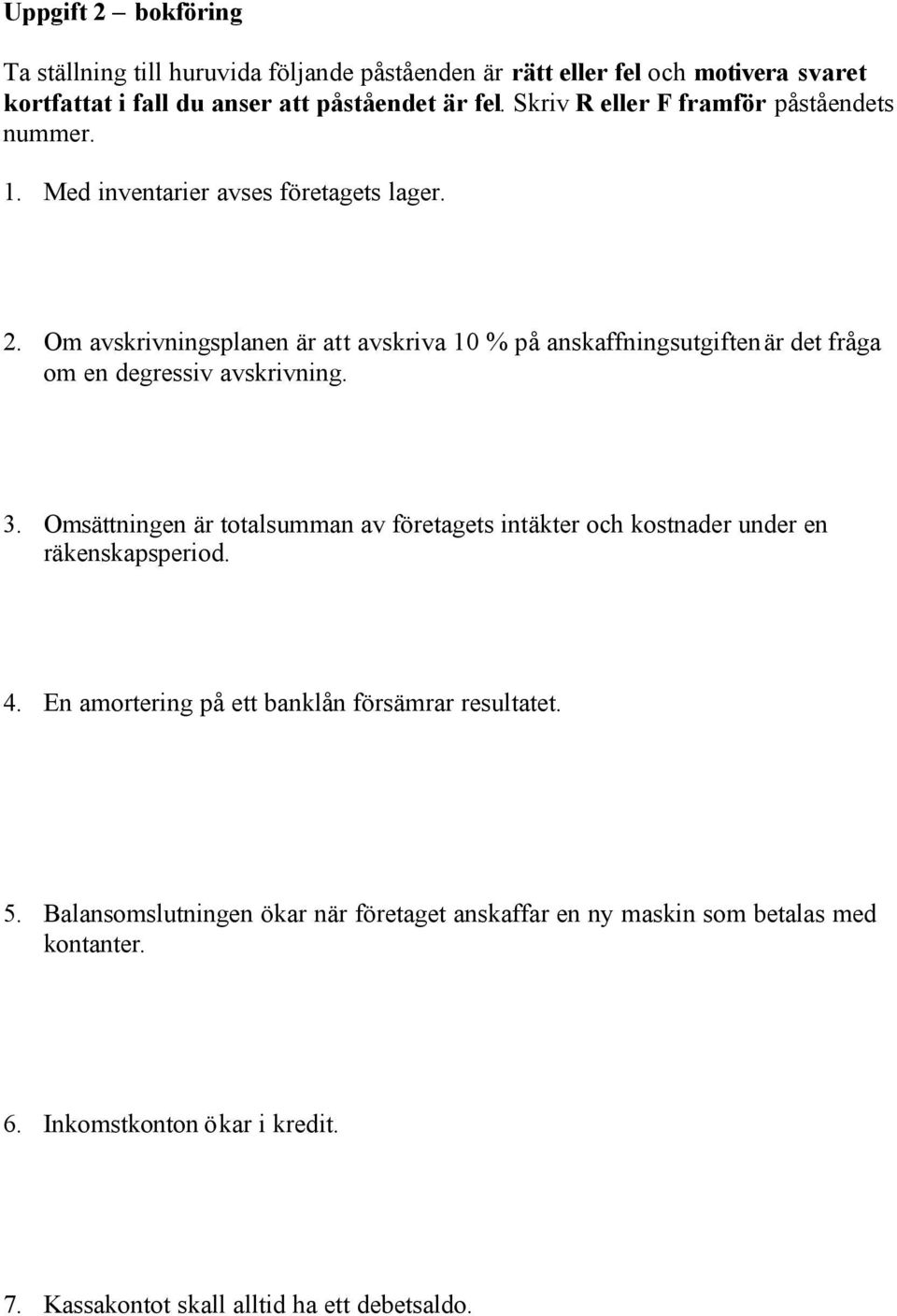 Uppgift 2 – bokföring

Ta ställning till huruvida följande påståenden är rätt eller fel och motivera svaret kortfattat i fall du anser att påståendet är fel. Skriv R eller F framför påståendets nummer.

1. Med inventarier avses företagets lager.

2. Om avskrivningsplanen är att avskriva 10 % på anskaffningsutgiften är det fråga om en degressiv avskrivning.

3. Omsättningen är totalsumman av företagets intäkter och kostnader under en räkenskapsperiod.

4. En amortering på ett banklån försämrar resultatet.

5. Balansomslutningen ökar när företaget anskaffar en ny maskin som betalas med kontanter.

6. Inkomstkonton ökar i kredit.

7. Kassakontot skall alltid ha ett debetsaldo.